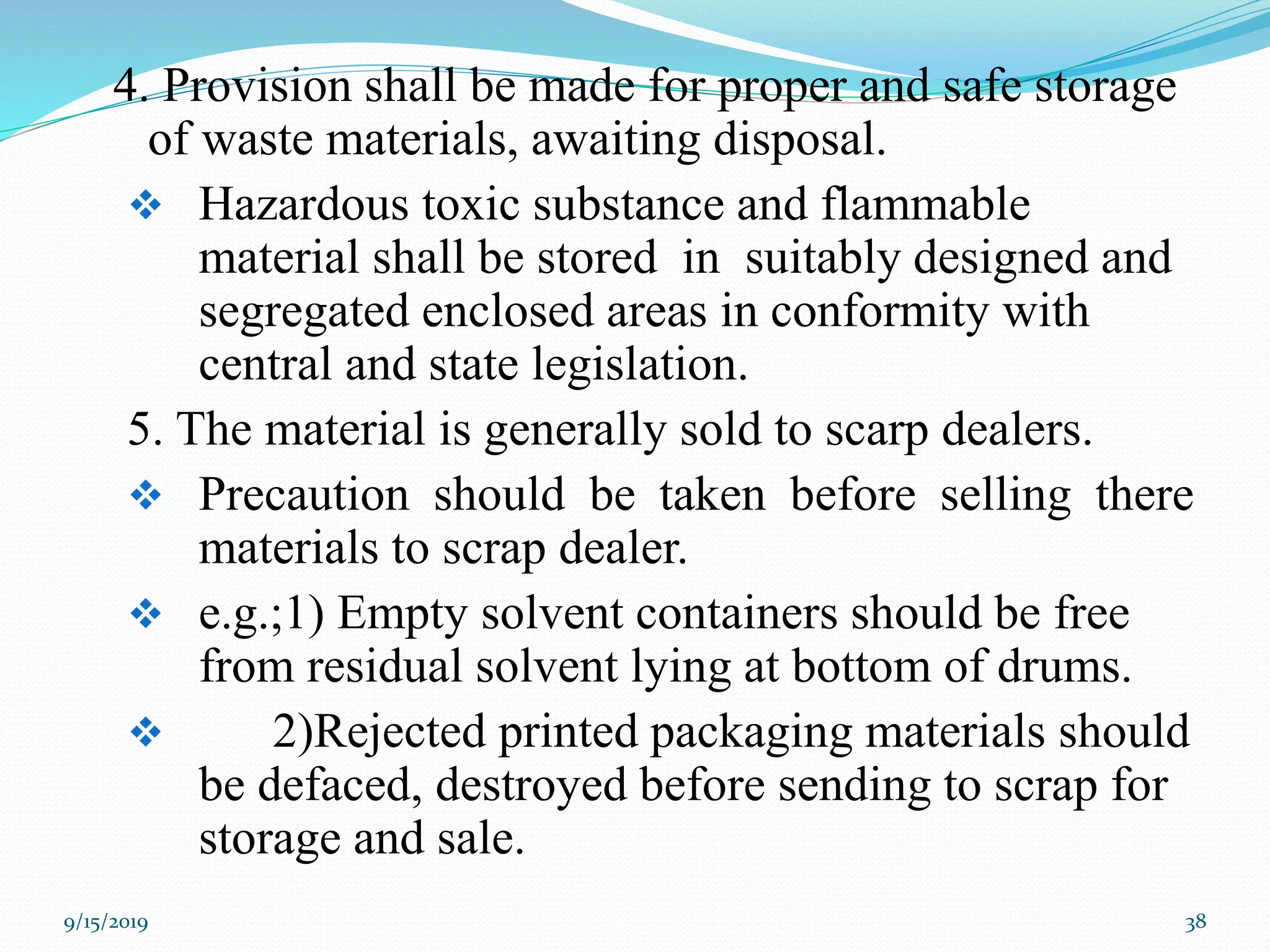 4. Provision shall be made for proper and safe storage of waste materials, awaiting disposal.

❖ Hazardous toxic substance and flammable material shall be stored in suitably designed and segregated enclosed areas in conformity with central and state legislation.

5. The material is generally sold to scarp dealers.

❖ Precaution should be taken before selling there materials to scrap dealer.

❖ e.g.;1) Empty solvent containers should be free from residual solvent lying at bottom of drums.

❖ 2)Rejected printed packaging materials should be defaced, destroyed before sending to scrap for storage and sale.

9/15/2019

38